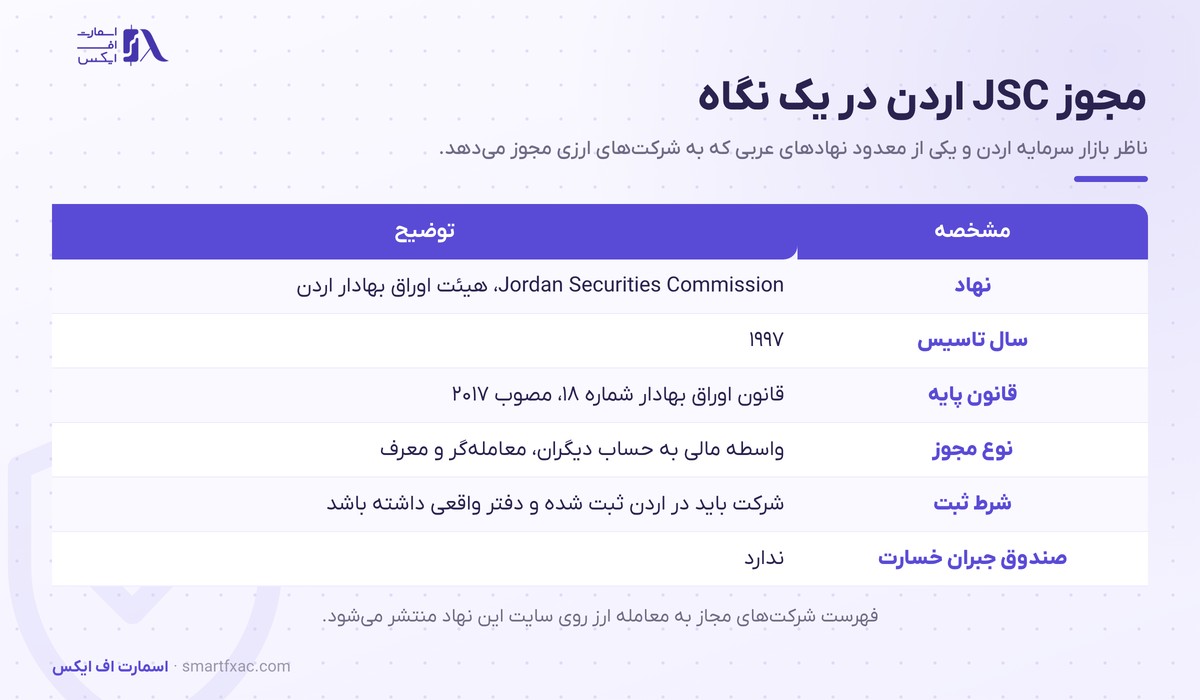 اسمارت
اف
ایکس

مجوز JSC اردن در یک نگاه

ناظر بازار سرمایه اردن و یکی از معدود نهادهای عربی که به شرکت‌های ارزی مجوز می‌دهد.

| مشخصه | توضیح |
|---|---|
| نهاد | Jordan Securities Commission، هیئت اوراق بهادار اردن |
| سال تاسیس | ۱۹۹۷ |
| قانون پایه | قانون اوراق بهادار شماره ۱۸، مصوب ۲۰۱۷ |
| نوع مجوز | واسطه مالی به حساب دیگران، معامله‌گر و معرف |
| شرط ثبت | شرکت باید در اردن ثبت شده و دفتر واقعی داشته باشد |
| صندوق جبران خسارت | ندارد |

فهرست شرکت‌های مجاز به معامله ارز روی سایت این نهاد منتشر می‌شود.

اسمارت اف ایکس · smartfxac.com